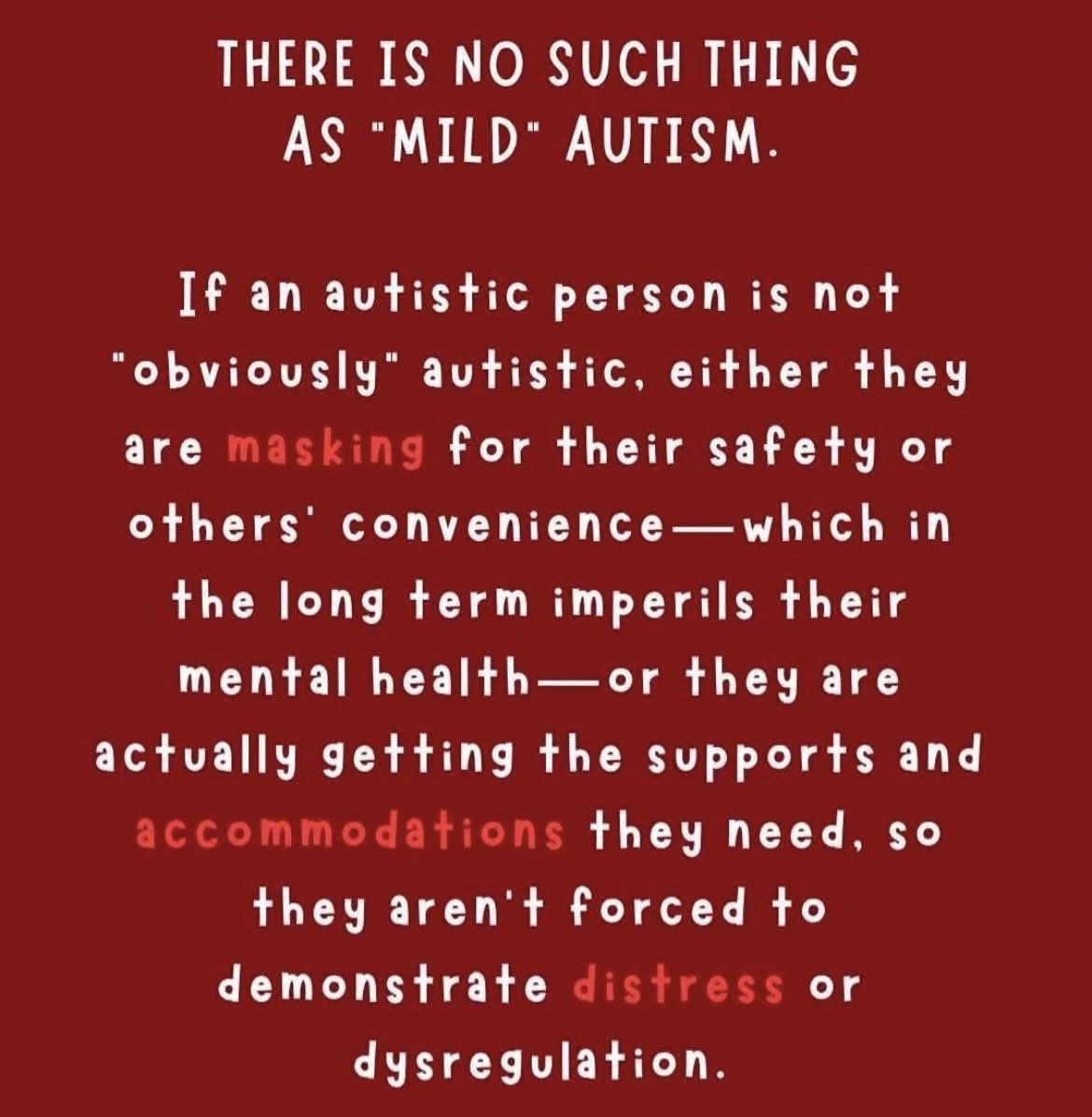 THERE IS NO SUCH THING AS "MILD" AUTISM.

If an autistic person is not "obviously" autistic, either they are masking for their safety or others' convenience—which in the long term imperils their mental health—or they are actually getting the supports and accommodations they need, so they aren't forced to demonstrate distress or dysregulation.